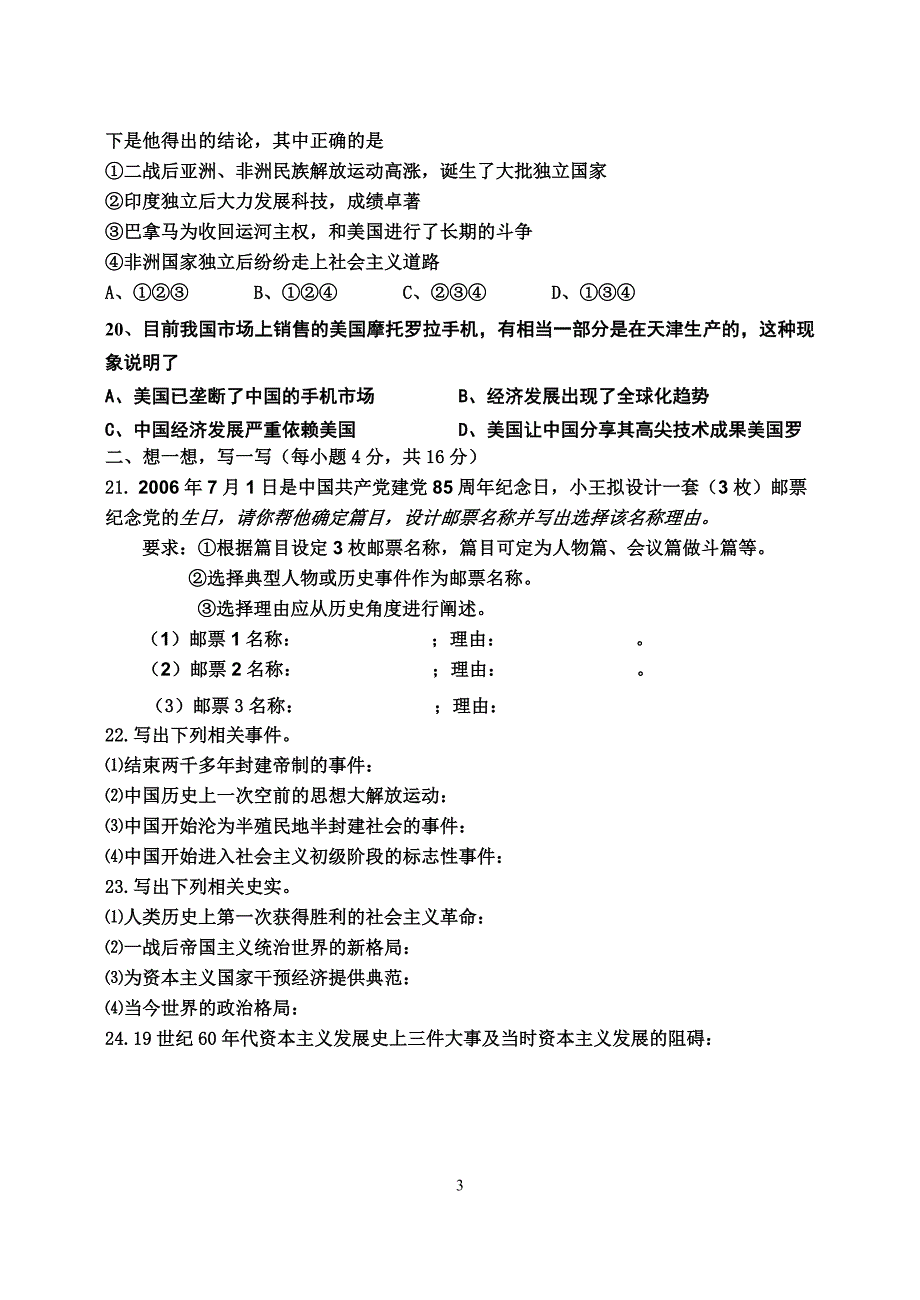 下是他得出的结论，其中正确的是
①二战后亚洲、非洲民族解放运动高涨，诞生了大批独立国家
②印度独立后大力发展科技，成绩卓著
③巴拿马为收回运河主权，和美国进行了长期的斗争
④非洲国家独立后纷纷走上社会主义道路
A、①②③　　B、①②④　　C、②③④　　D、①③④

20、目前我国市场上销售的美国摩托罗拉手机，有相当一部分是在天津生产的，这种现象说明了
A、美国已垄断了中国的手机市场　　B、经济发展出现了全球化趋势
C、中国经济发展严重依赖美国　　D、美国让中国分享其高尖技术成果美国罗

二、想一想，写一写（每小题 4 分，共 16 分）
21. 2006 年 7 月 1 日是中国共产党建党 85 周年纪念日，小王拟设计一套（3 枚）邮票纪念党的生日，请你帮他确定篇目，设计邮票名称并写出选择该名称理由。
要求：①根据篇目设定 3 枚邮票名称，篇目可定为人物篇、会议篇做斗篇等。
②选择典型人物或历史事件作为邮票名称。
③选择理由应从历史角度进行阐述。
（1）邮票 1 名称：　　；理由：　　。
（2）邮票 2 名称：　　；理由：　　。
（3）邮票 3 名称：　　；理由：
22.写出下列相关事件。
⑴结束两千多年封建帝制的事件：
⑵中国历史上一次空前的思想大解放运动：
⑶中国开始沦为半殖民地半封建社会的事件：
⑷中国开始进入社会主义初级阶段的标志性事件：
23.写出下列相关史实。
⑴人类历史上第一次获得胜利的社会主义革命：
⑵一战后帝国主义统治世界的新格局：
⑶为资本主义国家干预经济提供典范：
⑷当今世界的政治格局：
24.19 世纪 60 年代资本主义发展史上三件大事及当时资本主义发展的阻碍：

3